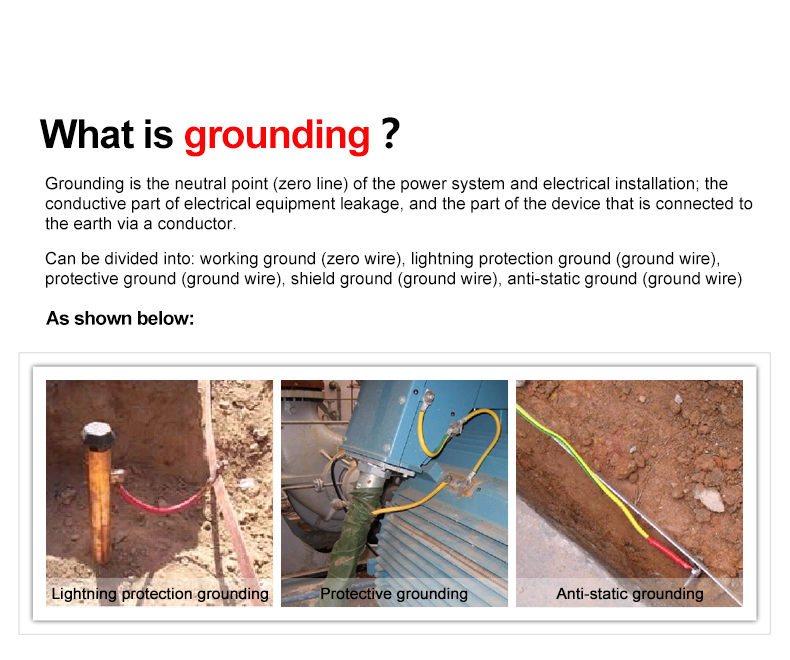 What is grounding ?

Grounding is the neutral point (zero line) of the power system and electrical installation; the conductive part of electrical equipment leakage, and the part of the device that is connected to the earth via a conductor.

Can be divided into: working ground (zero wire), lightning protection ground (ground wire), protective ground (ground wire), shield ground (ground wire), anti-static ground (ground wire)

As shown below:

Lightning protection grounding

Protective grounding

Anti-static grounding